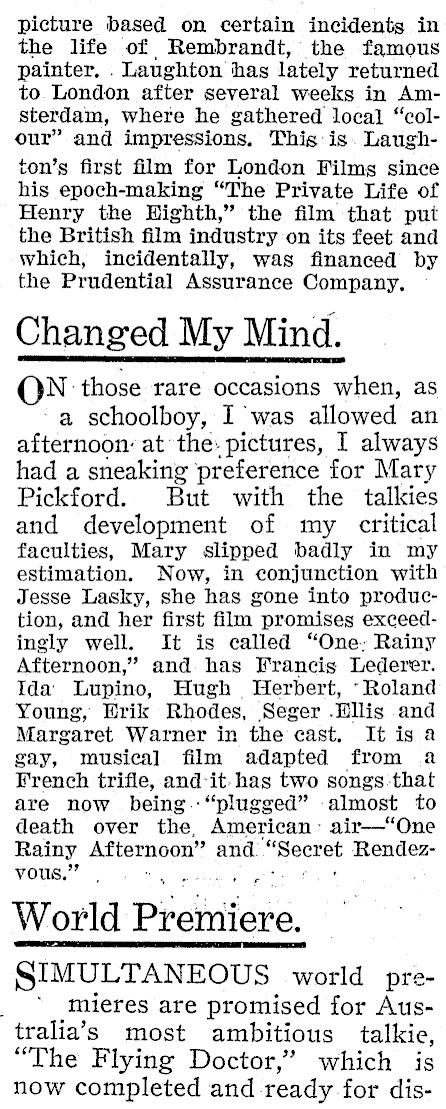 picture based on certain incidents in the life of Rembrandt, the famous painter. Laughton has lately returned to London after several weeks in Amsterdam, where he gathered local "colour" and impressions. This is Laughton's first film for London Films since his epoch-making "The Private Life of Henry the Eighth," the film that put the British film industry on its feet and which, incidentally, was financed by the Prudential Assurance Company.

Changed My Mind.

ON those rare occasions when, as a schoolboy, I was allowed an afternoon at the pictures, I always had a sneaking preference for Mary Pickford. But with the talkies and development of my critical faculties, Mary slipped badly in my estimation. Now, in conjunction with Jesse Lasky, she has gone into production, and her first film promises exceedingly well. It is called "One Rainy Afternoon," and has Francis Lederer. Ida Lupino, Hugh Herbert, Roland Young, Erik Rhodes, Seger Ellis and Margaret Warner in the cast. It is a gay, musical film adapted from a French trifle, and it has two songs that are now being "plugged" almost to death over the American air—"One Rainy Afternoon" and "Secret Rendezvous."

World Premiere.

SIMULTANEOUS world premieres are promised for Australia's most ambitious talkie, "The Flying Doctor," which is now completed and ready for dis-